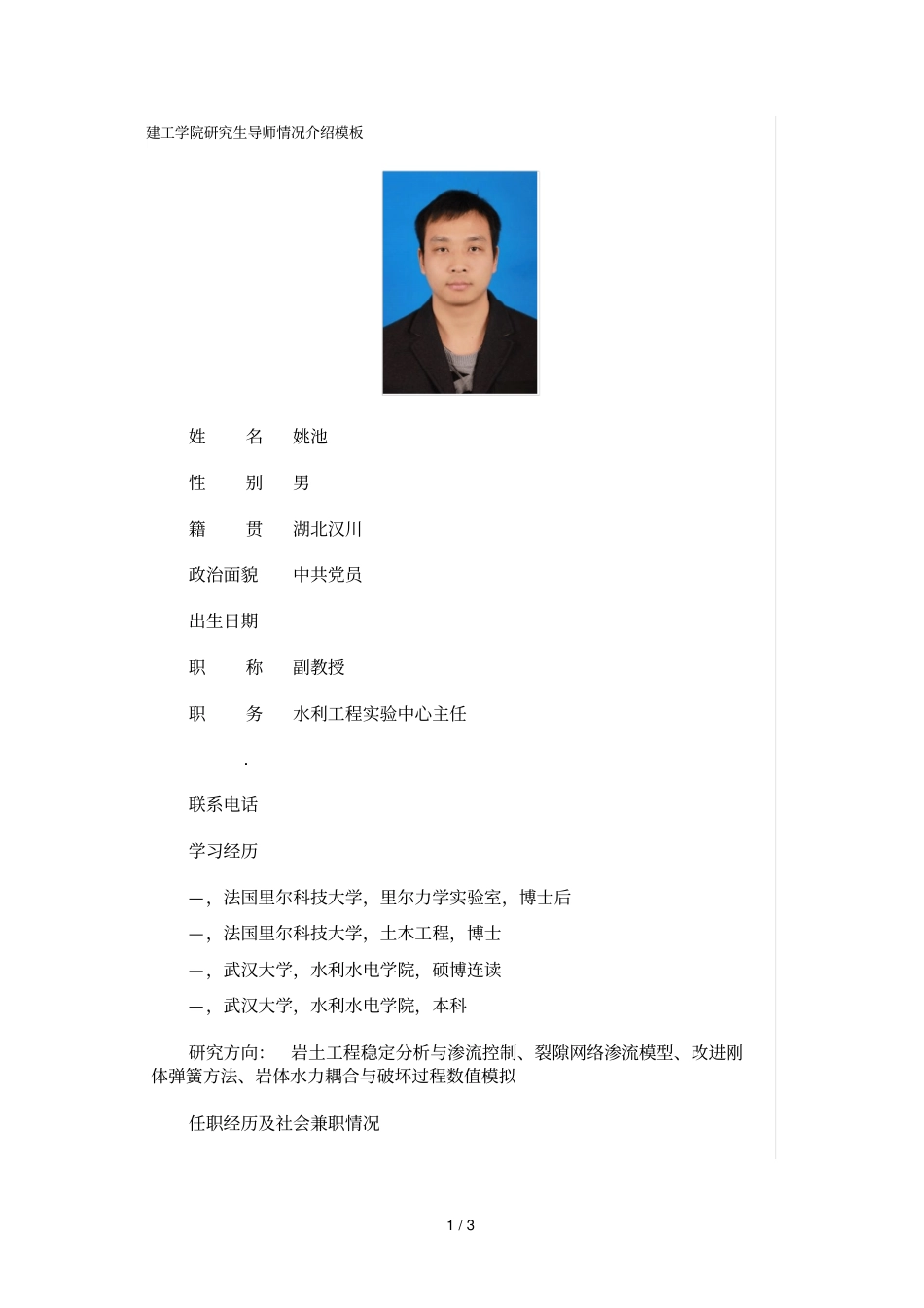 建工学院研究生导师情况介绍模板

姓　　名　姚池

性　　别　男

籍　　贯　湖北汉川

政治面貌　中共党员

出生日期

职　　称　副教授

职　　务　水利工程实验中心主任

.

联系电话

学习经历

—，法国里尔科技大学，里尔力学实验室，博士后

—，法国里尔科技大学，土木工程，博士

—，武汉大学，水利水电学院，硕博连读

—，武汉大学，水利水电学院，本科

研究方向：　岩土工程稳定分析与渗流控制、裂隙网络渗流模型、改进刚体弹簧方法、岩体水力耦合与破坏过程数值模拟

任职经历及社会兼职情况

1 / 3